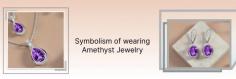 Symbolism of wearing Amethyst Jewelry